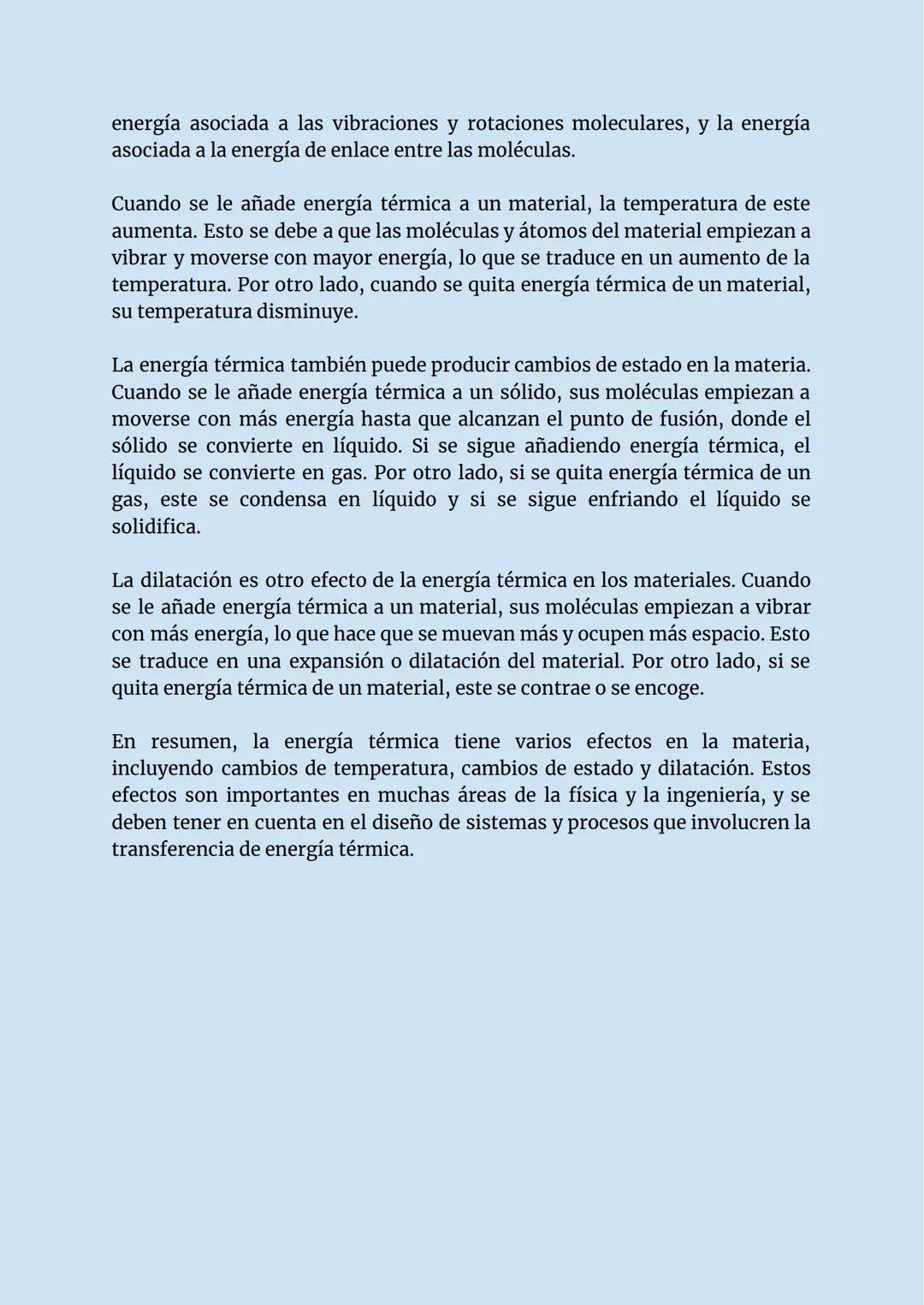 energía asociada a las vibraciones y rotaciones moleculares, y la energía asociada a la energía de enlace entre las moléculas.

Cuando se le añade energía térmica a un material, la temperatura de este aumenta. Esto se debe a que las moléculas y átomos del material empiezan a vibrar y moverse con mayor energía, lo que se traduce en un aumento de la temperatura. Por otro lado, cuando se quita energía térmica de un material, su temperatura disminuye.

La energía térmica también puede producir cambios de estado en la materia. Cuando se le añade energía térmica a un sólido, sus moléculas empiezan a moverse con más energía hasta que alcanzan el punto de fusión, donde el sólido se convierte en líquido. Si se sigue añadiendo energía térmica, el líquido se convierte en gas. Por otro lado, si se quita energía térmica de un gas, este se condensa en líquido y si se sigue enfriando el líquido se solidifica.

La dilatación es otro efecto de la energía térmica en los materiales. Cuando se le añade energía térmica a un material, sus moléculas empiezan a vibrar con más energía, lo que hace que se muevan más y ocupen más espacio. Esto se traduce en una expansión o dilatación del material. Por otro lado, si se quita energía térmica de un material, este se contrae o se encoge.

En resumen, la energía térmica tiene varios efectos en la materia, incluyendo cambios de temperatura, cambios de estado y dilatación. Estos efectos son importantes en muchas áreas de la física y la ingeniería, y se deben tener en cuenta en el diseño de sistemas y procesos que involucren la transferencia de energía térmica.